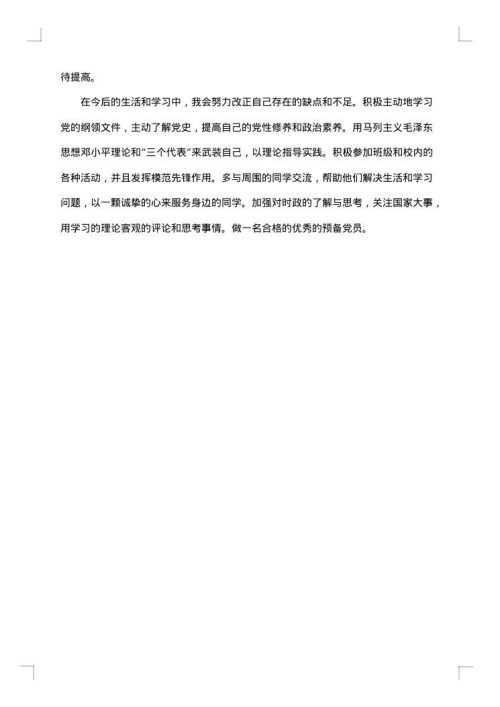 待提高。

在今后的生活和学习中，我会努力改正自己存在的缺点和不足。积极主动地学习党的纲领文件，主动了解党史，提高自己的党性修养和政治素养。用马列主义毛泽东思想邓小平理论和“三个代表”来武装自己，以理论指导实践。积极参加班级和校内的各种活动，并且发挥模范先锋作用。多与周围的同学交流，帮助他们解决生活和学习问题，以一颗诚挚的心来服务身边的同学。加强对时政的了解与思考，关注国家大事，用学习的理论客观的评论和思考事情。做一名合格的优秀的预备党员。